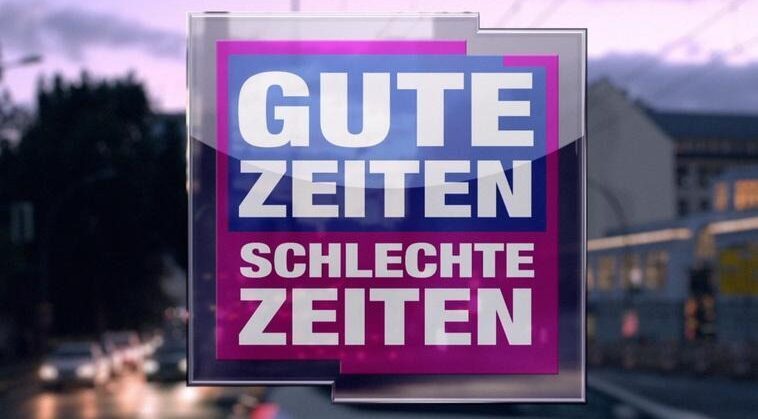 GUTE ZEITEN
SCHLECHTE ZEITEN